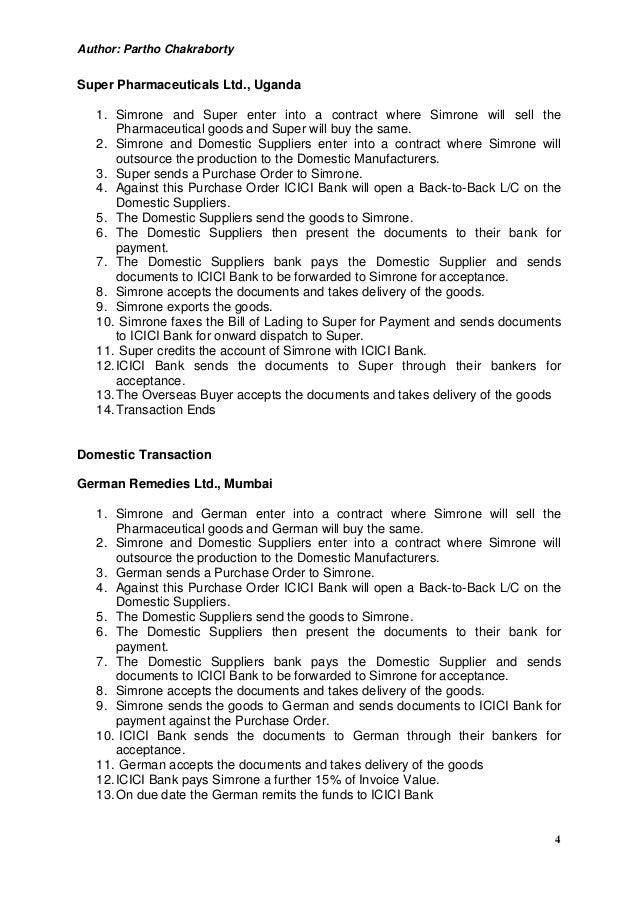 Author: Partho Chakraborty

Super Pharmaceuticals Ltd., Uganda

1. Simrone and Super enter into a contract where Simrone will sell the Pharmaceutical goods and Super will buy the same.
2. Simrone and Domestic Suppliers enter into a contract where Simrone will outsource the production to the Domestic Manufacturers.
3. Super sends a Purchase Order to Simrone.
4. Against this Purchase Order ICICI Bank will open a Back-to-Back L/C on the Domestic Suppliers.
5. The Domestic Suppliers send the goods to Simrone.
6. The Domestic Suppliers then present the documents to their bank for payment.
7. The Domestic Suppliers bank pays the Domestic Supplier and sends documents to ICICI Bank to be forwarded to Simrone for acceptance.
8. Simrone accepts the documents and takes delivery of the goods.
9. Simrone exports the goods.
10. Simrone faxes the Bill of Lading to Super for Payment and sends documents to ICICI Bank for onward dispatch to Super.
11. Super credits the account of Simrone with ICICI Bank.
12. ICICI Bank sends the documents to Super through their bankers for acceptance.
13. The Overseas Buyer accepts the documents and takes delivery of the goods
14. Transaction Ends

Domestic Transaction

German Remedies Ltd., Mumbai

1. Simrone and German enter into a contract where Simrone will sell the Pharmaceutical goods and German will buy the same.
2. Simrone and Domestic Suppliers enter into a contract where Simrone will outsource the production to the Domestic Manufacturers.
3. German sends a Purchase Order to Simrone.
4. Against this Purchase Order ICICI Bank will open a Back-to-Back L/C on the Domestic Suppliers.
5. The Domestic Suppliers send the goods to Simrone.
6. The Domestic Suppliers then present the documents to their bank for payment.
7. The Domestic Suppliers bank pays the Domestic Supplier and sends documents to ICICI Bank to be forwarded to Simrone for acceptance.
8. Simrone accepts the documents and takes delivery of the goods.
9. Simrone sends the goods to German and sends documents to ICICI Bank for payment against the Purchase Order.
10. ICICI Bank sends the documents to German through their bankers for acceptance.
11. German accepts the documents and takes delivery of the goods
12. ICICI Bank pays Simrone a further 15% of Invoice Value.
13. On due date the German remits the funds to ICICI Bank

4